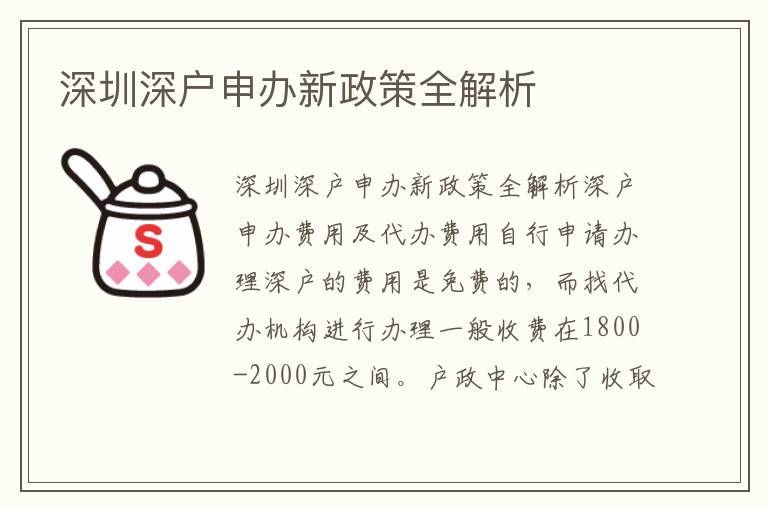 深圳深户申办新政策全解析

S

深圳深户申办新政策全解析深户申办费用及代办费用自行申请办理深户的费用是免费的，而找代办机构进行办理一般收费在1800-2000元之间。户政中心除了收取